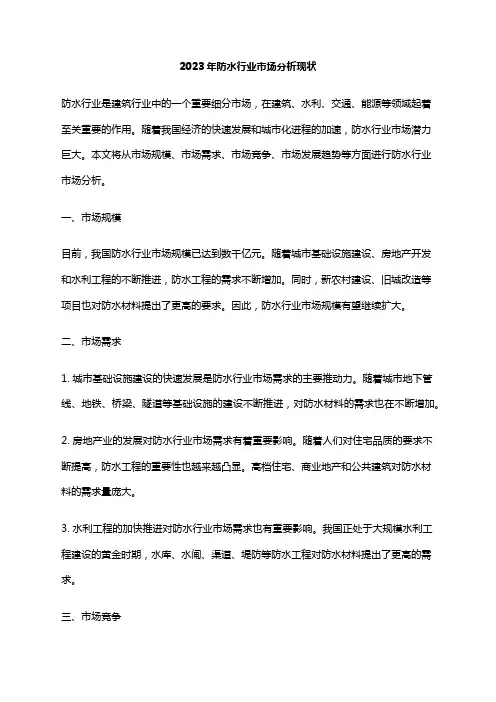 2023年防水行业市场分析现状

防水行业是建筑行业中的一个重要细分市场，在建筑、水利、交通、能源等领域起着至关重要的作用。随着我国经济的快速发展和城市化进程的加速，防水行业市场潜力巨大。本文将从市场规模、市场需求、市场竞争、市场发展趋势等方面进行防水行业市场分析。

一、市场规模

目前，我国防水行业市场规模已达到数千亿元。随着城市基础设施建设、房地产开发和水利工程的不断推进，防水工程的需求不断增加。同时，新农村建设、旧城改造等项目也对防水材料提出了更高的要求。因此，防水行业市场规模有望继续扩大。

二、市场需求

1. 城市基础设施建设的快速发展是防水行业市场需求的主要推动力。随着城市地下管线、地铁、桥梁、隧道等基础设施的建设不断推进，对防水材料的需求也在不断增加。

2. 房地产业的发展对防水行业市场需求有着重要影响。随着人们对住宅品质的要求不断提高，防水工程的重要性也越来越凸显。高档住宅、商业地产和公共建筑对防水材料的需求量庞大。

3. 水利工程的加快推进对防水行业市场需求也有重要影响。我国正处于大规模水利工程建设的黄金时期，水库、水闸、渠道、堤防等防水工程对防水材料提出了更高的需求。

三、市场竞争